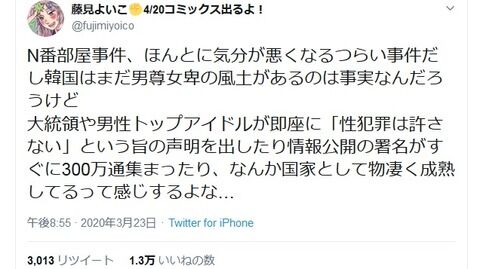 藤見よいこ✊4/20コミックス出るよ！
@fujimiyoico

N番部屋事件、ほんとに気分が悪くなるつらい事件だし韓国はまだ男尊女卑の風土があるのは事実なんだろうけど
大統領や男性トップアイドルが即座に「性犯罪は許さない」という旨の声明を出したり情報公開の署名がすぐに300万通集まったり、なんか国家として物凄く成熟してるって感じするよな…

午後8:55 · 2020年3月23日 · Twitter for iPhone

3,013 リツイート 1.3万 いいねの数